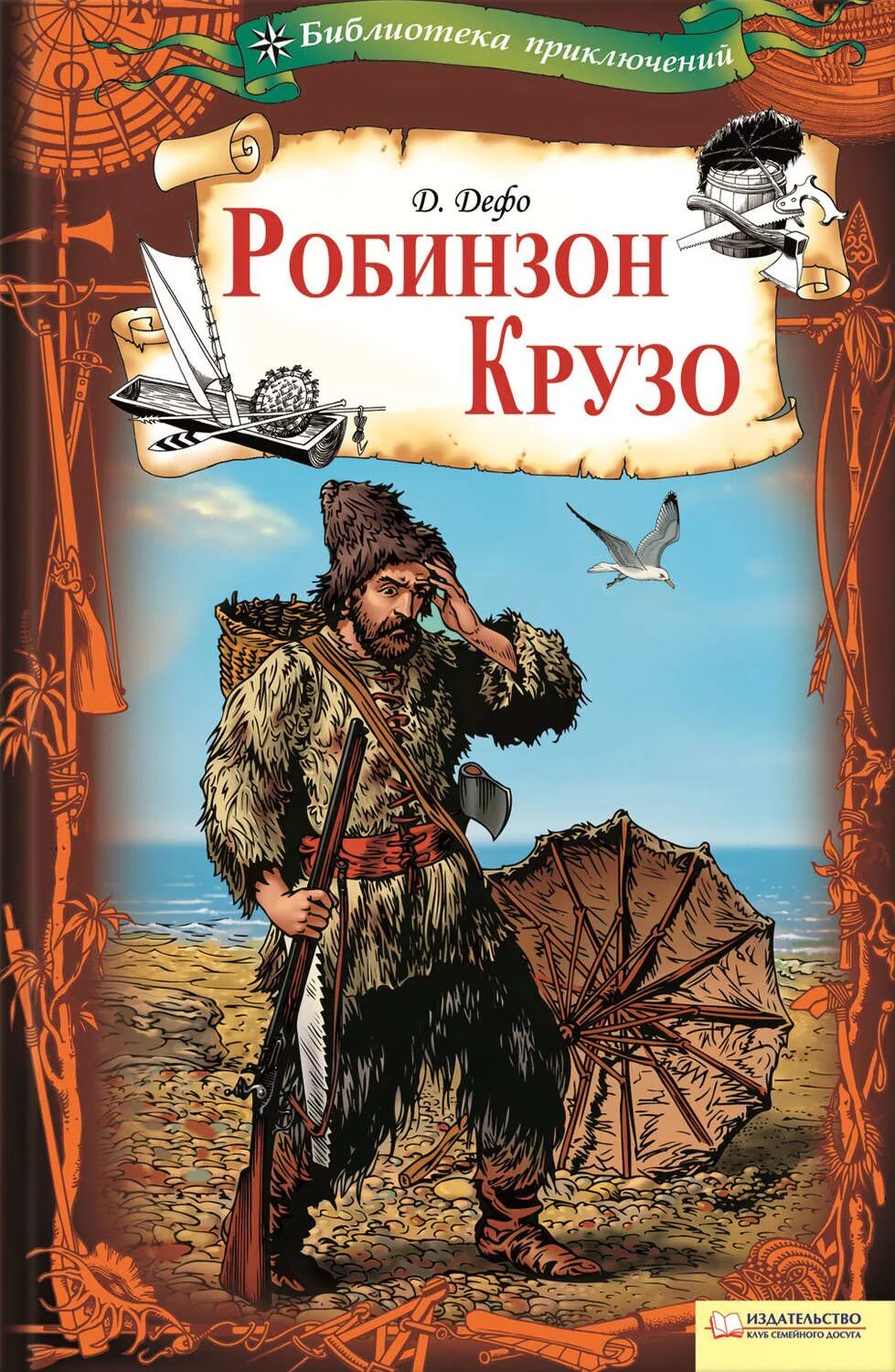 Библиотека приключений

Д. Дефо

Робинзон Крузо

ИЗДАТЕЛЬСТВО
КЛУБ СЕМЕЙНОГО ДОСУГА